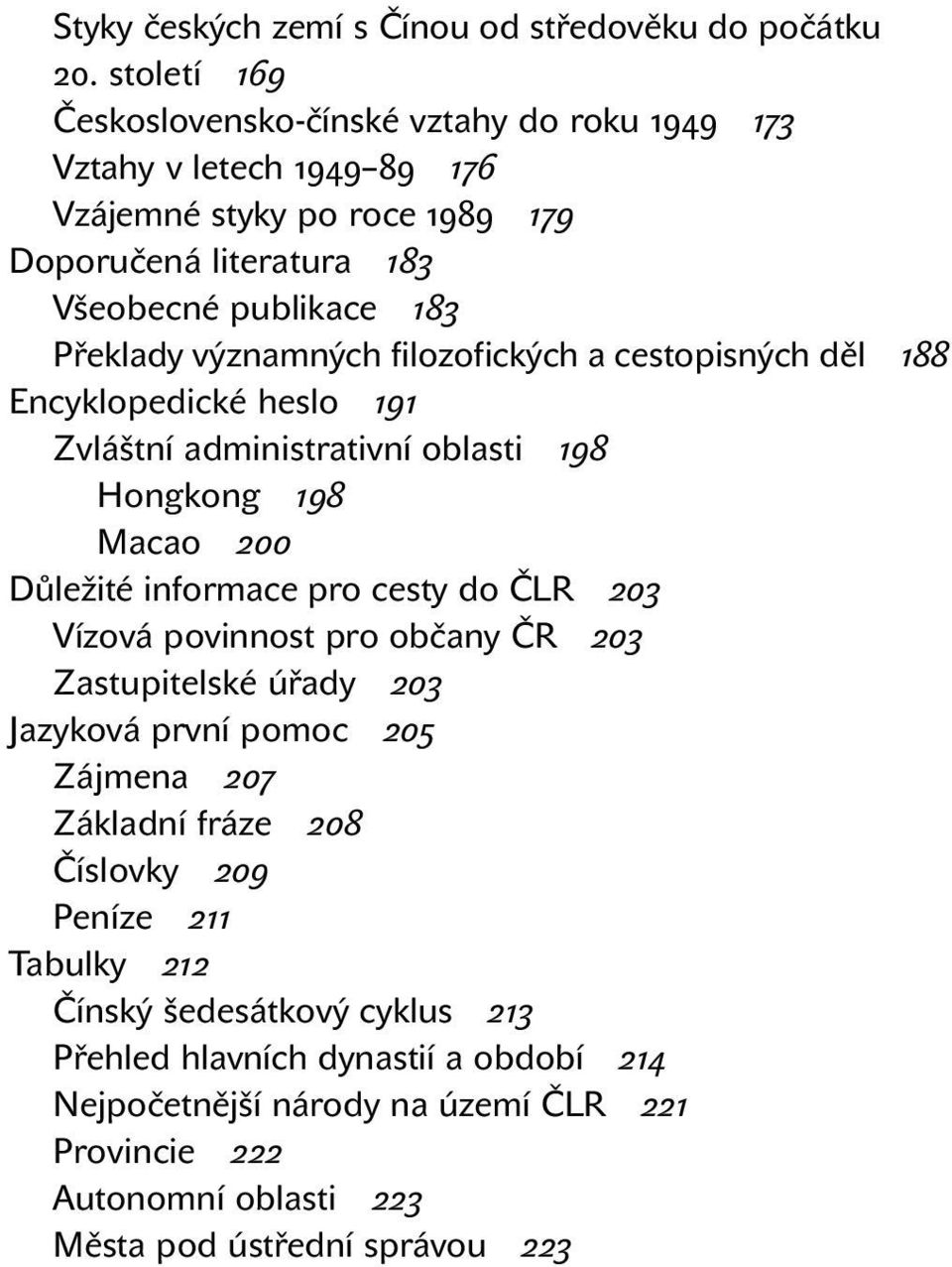 Styky českých zemí s Čínou od středověku do počátku 20. století 169
Československo-čínské vztahy do roku 1949 173
Vztahy v letech 1949–89 176
Vzájemné styky po roce 1989 179
Doporučená literatura 183
Všeobecné publikace 183
Překlady významných filozofických a cestopisných děl 188
Encyklopedické heslo 191
Zvláštní administrativní oblasti 198
Hongkong 198
Macao 200
Důležité informace pro cesty do ČLR 203
Vízová povinnost pro občany ČR 203
Zastupitelské úřady 203
Jazyková první pomoc 205
Zájmena 207
Základní fráze 208
Číslovky 209
Peníze 211
Tabulky 212
Čínský šedesátkový cyklus 213
Přehled hlavních dynastií a období 214
Nejpočetnější národy na území ČLR 221
Provincie 222
Autonomní oblasti 223
Města pod ústřední správou 223